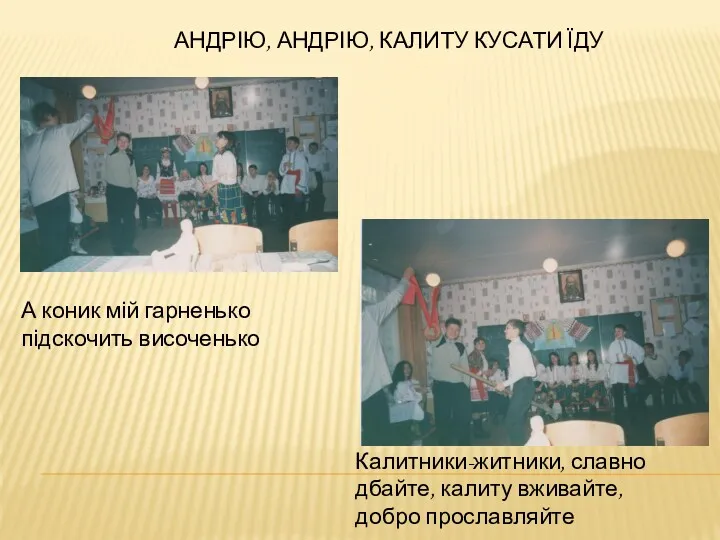 АНДРІЮ, АНДРІЮ, КАЛИТУ КУСАТИ ЇДУ

А коник мій гарненько підскочить височенько

Калитники-житники, славно дбайте, калиту вживайте, добро прославляйте